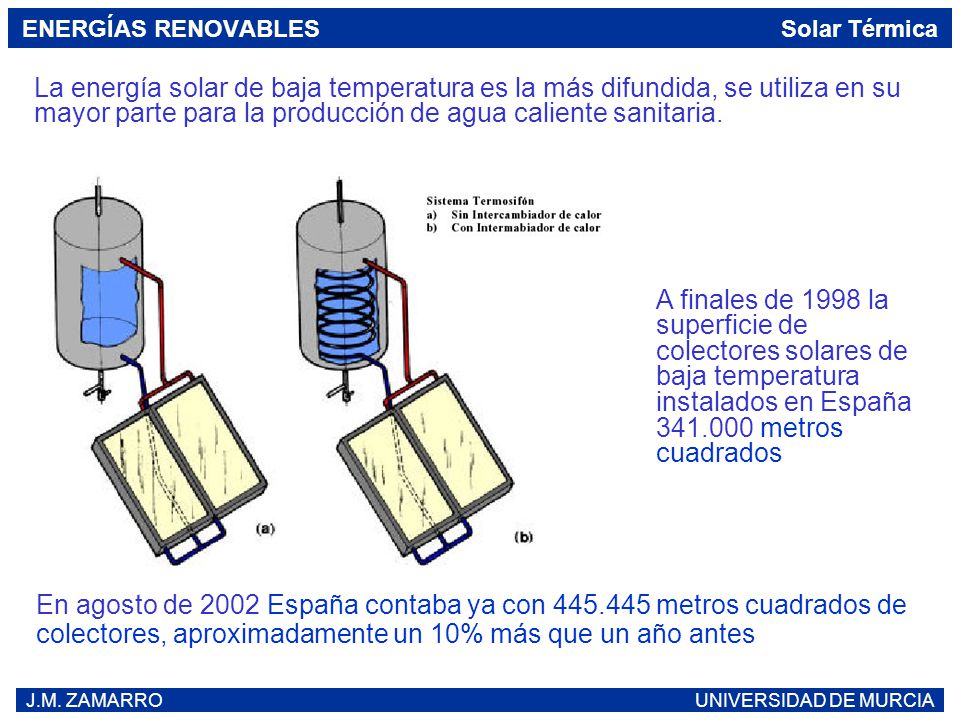 ENERGÍAS RENOVABLES

Solar Térmica

La energía solar de baja temperatura es la más difundida, se utiliza en su mayor parte para la producción de agua caliente sanitaria.

Sistema Termosifón
a) Sin Intercambiador de calor
b) Con Intermabiador de calor

(a)

(b)

A finales de 1998 la superficie de colectores solares de baja temperatura instalados en España 341.000 metros cuadrados

En agosto de 2002 España contaba ya con 445.445 metros cuadrados de colectores, aproximadamente un 10% más que un año antes

J.M. ZAMARRO

UNIVERSIDAD DE MURCIA